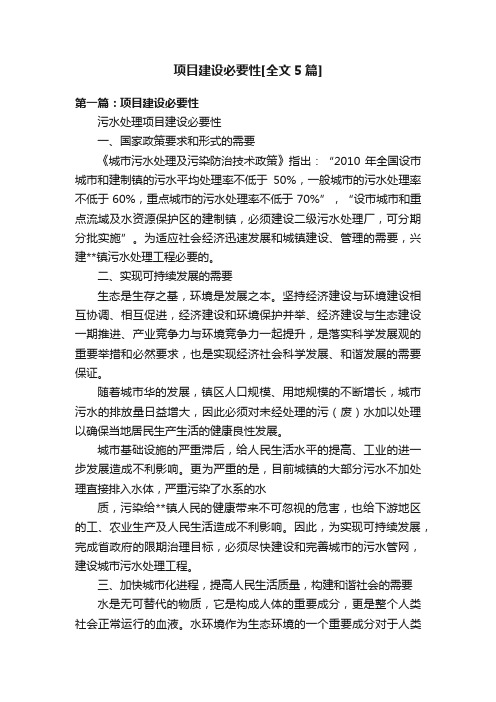 项目建设必要性[全文 5 篇]

第一篇：项目建设必要性

污水处理项目建设必要性

一、国家政策要求和形式的需要

《城市污水处理及污染防治技术政策》指出：“2010 年全国设市城市和建制镇的污水平均处理率不低于 50%，一般城市的污水处理率不低于 60%，重点城市的污水处理率不低于 70%”，“设市城市和重点流域及水资源保护区的建制镇，必须建设二级污水处理厂，可分期分批实施”。为适应社会经济迅速发展和城镇建设、管理的需要，兴建**镇污水处理工程必要的。

二、实现可持续发展的需要

生态是生存之基，环境是发展之本。坚持经济建设与环境建设相互协调、相互促进，经济建设和环境保护并举、经济建设与生态建设一期推进、产业竞争力与环境竞争力一起提升，是落实科学发展观的重要举措和必然要求，也是实现经济社会科学发展、和谐发展的需要保证。

随着城市华的发展，镇区人口规模、用地规模的不断增长，城市污水的排放量日益增大，因此必须对未经处理的污（废）水加以处理以确保当地居民生产生活的健康良性发展。

城市基础设施的严重滞后，给人民生活水平的提高、工业的进一步发展造成不利影响。更为严重的是，目前城镇的大部分污水不加处理直接排入水体，严重污染了水系的水

质，污染给**镇人民的健康带来不可忽视的危害，也给下游地区的工、农业生产及人民生活造成不利影响。因此，为实现可持续发展，完成省政府的限期治理目标，必须尽快建设和完善城市的污水管网，建设城市污水处理工程。

三、加快城市化进程，提高人民生活质量，构建和谐社会的需要

水是无可替代的物质，它是构成人体的重要成分，更是整个人类社会正常运行的血液。水环境作为生态环境的一个重要成分对于人类